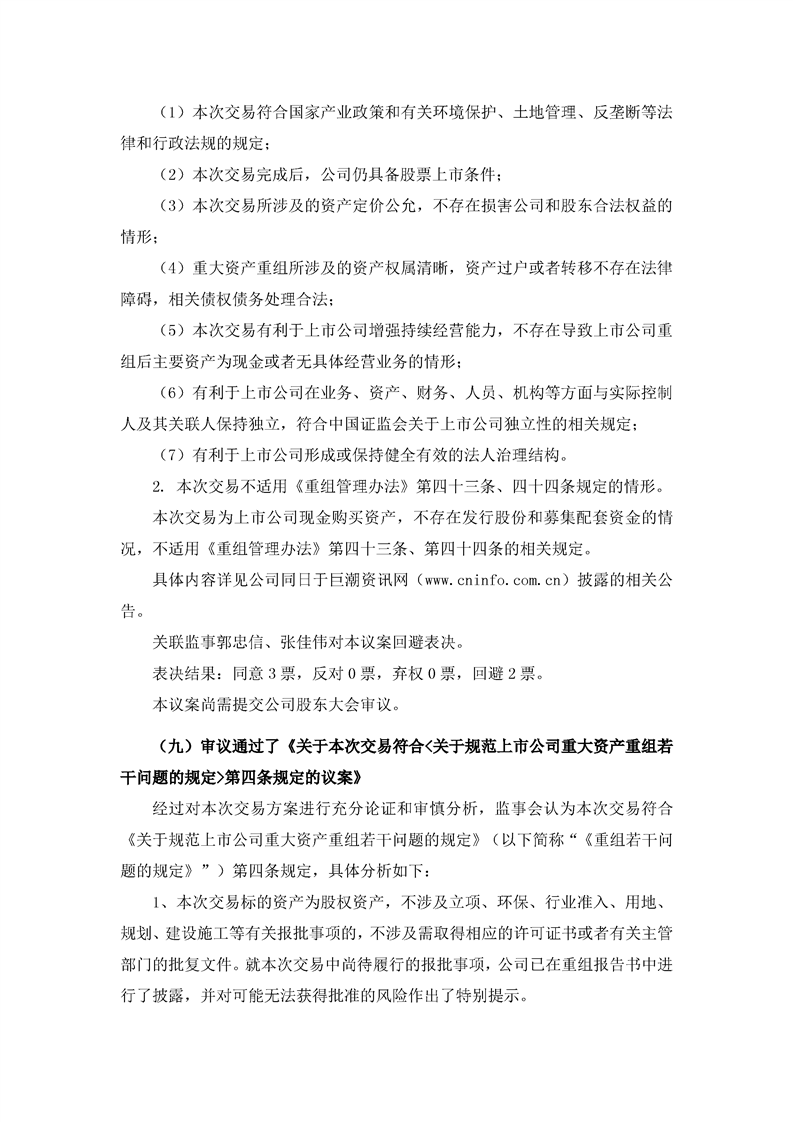 （1）本次交易符合国家产业政策和有关环境保护、土地管理、反垄断等法律和行政法规的规定；

（2）本次交易完成后，公司仍具备股票上市条件；

（3）本次交易所涉及的资产定价公允，不存在损害公司和股东合法权益的情形；

（4）重大资产重组所涉及的资产权属清晰，资产过户或者转移不存在法律障碍，相关债权债务处理合法；

（5）本次交易有利于上市公司增强持续经营能力，不存在导致上市公司重组后主要资产为现金或者无具体经营业务的情形；

（6）有利于上市公司在业务、资产、财务、人员、机构等方面与实际控制人及其关联人保持独立，符合中国证监会关于上市公司独立性的相关规定；

（7）有利于上市公司形成或保持健全有效的法人治理结构。

2. 本次交易不适用《重组管理办法》第四十三条、四十四条规定的情形。

本次交易为上市公司现金购买资产，不存在发行股份和募集配套资金的情况，不适用《重组管理办法》第四十三条、第四十四条的相关规定。

具体内容详见公司同日于巨潮资讯网（www.cninfo.com.cn）披露的相关公告。

关联监事郭忠信、张佳伟对本议案回避表决。

表决结果：同意 3 票，反对 0 票，弃权 0 票，回避 2 票。

本议案尚需提交公司股东大会审议。

（九）审议通过了《关于本次交易符合<关于规范上市公司重大资产重组若干问题的规定>第四条规定的议案》

经过对本次交易方案进行充分论证和审慎分析，监事会认为本次交易符合《关于规范上市公司重大资产重组若干问题的规定》（以下简称“《重组若干问题的规定》”）第四条规定，具体分析如下：

1、本次交易标的资产为股权资产，不涉及立项、环保、行业准入、用地、规划、建设施工等有关报批事项的，不涉及需取得相应的许可证书或者有关主管部门的批复文件。就本次交易中尚待履行的报批事项，公司已在重组报告书中进行了披露，并对可能无法获得批准的风险作出了特别提示。